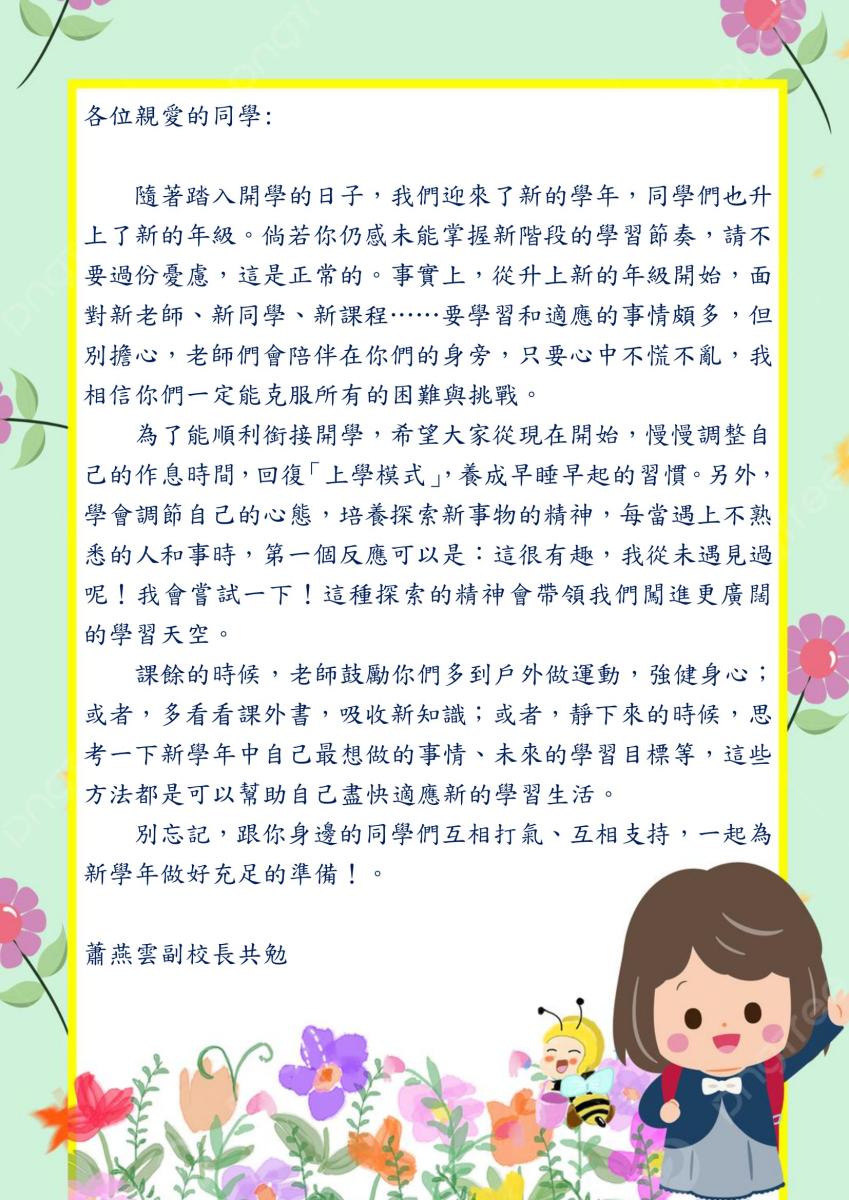 各位親愛的同學:

隨著踏入開學的日子，我們迎來了新的學年，同學們也升上了新的年級。倘若你仍感未能掌握新階段的學習節奏，請不要過份憂慮，這是正常的。事實上，從升上新的年級開始，面對新老師、新同學、新課程……要學習和適應的事情頗多，但別擔心，老師們會陪伴在你們的身旁，只要心中不慌不亂，我相信你們一定能克服所有的困難與挑戰。

為了能順利銜接開學，希望大家從現在開始，慢慢調整自己的作息時間，回復「上學模式」，養成早睡早起的習慣。另外，學會調節自己的心態，培養探索新事物的精神，每當遇上不熟悉的人和事時，第一個反應可以是：這很有趣，我從未遇見過呢！我會嘗試一下！這種探索的精神會帶領我們闖進更廣闊的學習天空。

課餘的時候，老師鼓勵你們多到戶外做運動，強健身心；或者，多看看課外書，吸收新知識；或者，靜下來的時候，思考一下新學年中自己最想做的事情、未來的學習目標等，這些方法都是可以幫助自己盡快適應新的學習生活。

別忘記，跟你身邊的同學們互相打氣、互相支持，一起為新學年做好充足的準備！。

蕭燕雲副校長共勉